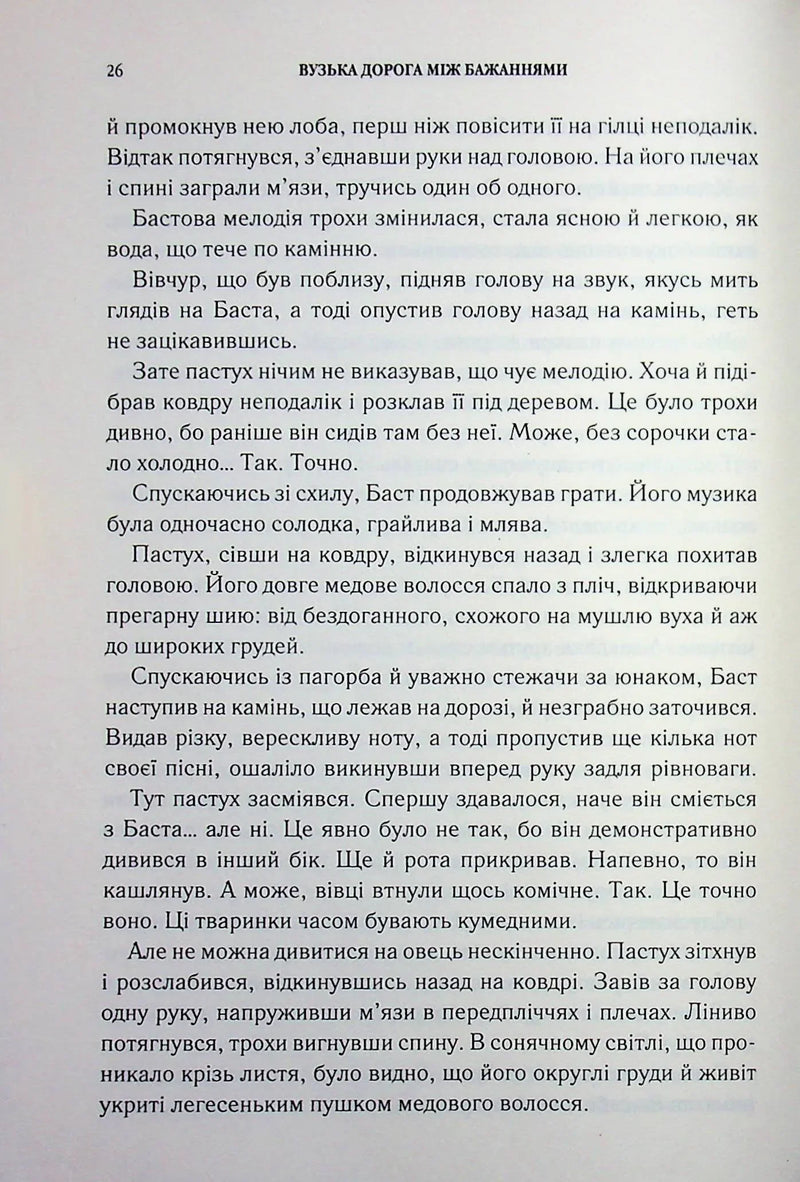 26 ВУЗЬКА ДОРОГА МІЖ БАЖАННЯМИ

й промокнув нею лоба, перш ніж повісити її на гілці неподалік. Відтак потягнувся, з'єднавши руки над головою. На його плечах і спині заграли м'язи, тручись один об одного.

Бастова мелодія трохи змінилася, стала ясною й легкою, як вода, що тече по камінню.

Вівчур, що був поблизу, підняв голову на звук, якусь мить глядів на Баста, а тоді опустив голову назад на камінь, геть не зацікавившись.

Зате пастух нічим не виказував, що чує мелодію. Хоча й підібрав ковдру неподалік і розклав її під деревом. Це було трохи дивно, бо раніше він сидів там без неї. Може, без сорочки стало холодно... Так. Точно.

Спускаючись зі схилу, Баст продовжував грати. Його музика була одночасно солодка, грайлива і млява.

Пастух, сівши на ковдру, відкинувся назад і злегка похитав головою. Його довге медове волосся спало з пліч, відкриваючи прегарну шию: від бездоганного, схожого на мушлю вуха й аж до широких грудей.

Спускаючись із пагорба й уважно стежачи за юнаком, Баст наступив на камінь, що лежав на дорозі, й незграбно заточився. Видав різку, верескливу ноту, а тоді пропустив ще кілька нот своєї пісні, ошаліло викинувши вперед руку задля рівноваги.

Тут пастух засміявся. Спершу здавалося, наче він сміється з Баста... але ні. Це явно було не так, бо він демонстративно дивився в інший бік. Ще й рота прикривав. Напевно, то він кашлянув. А може, вівці втнули щось комічне. Так. Це точно воно. Ці тваринки часом бувають кумедними.

Але не можна дивитися на овець нескінченно. Пастух зітхнув і розслабився, відкинувшись назад на ковдрі. Завів за голову одну руку, напруживши м'язи в передпліччях і плечах. Ліниво потягнувся, трохи вигнувши спину. В сонячному світлі, що проникало крізь листя, було видно, що його округлі груди й живіт укриті легесеньким пушком медового волосся.